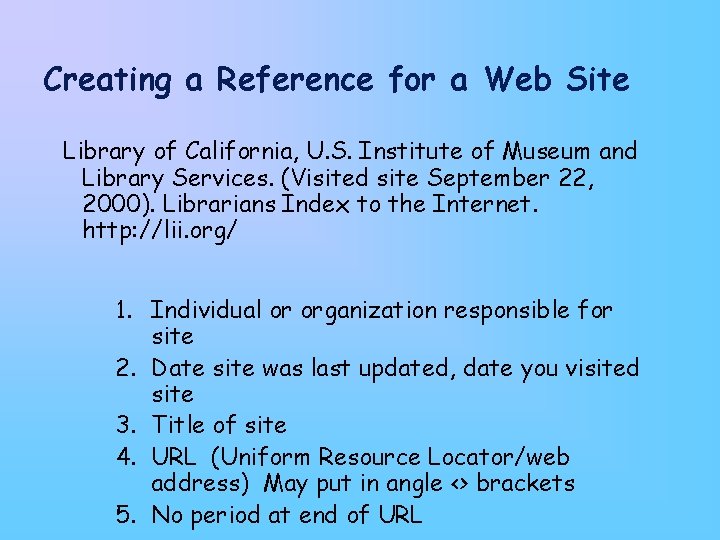 Creating a Reference for a Web Site

Library of California, U.S. Institute of Museum and Library Services. (Visited site September 22, 2000). Librarians Index to the Internet. http://lii.org/

1. Individual or organization responsible for site
2. Date site was last updated, date you visited site
3. Title of site
4. URL (Uniform Resource Locator/web address) May put in angle <> brackets
5. No period at end of URL